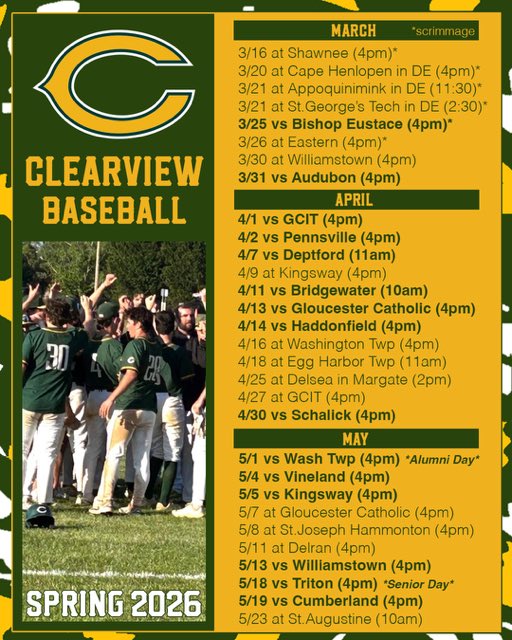 C

CLEARVIEW BASEBALL

SPRING 2026

MARCH *scrimmage

3/16 at Shawnee (4pm)*
3/20 at Cape Henlopen in DE (4pm)*
3/21 at Appoquinimink in DE (11:30)*
3/21 at St.George's Tech in DE (2:30)*
3/25 vs Bishop Eustace (4pm)*
3/26 at Eastern (4pm)*
3/30 at Williamstown (4pm)
3/31 vs Audubon (4pm)

APRIL

4/1 vs GCIT (4pm)
4/2 vs Pennsville (4pm)
4/7 vs Deptford (11am)
4/9 at Kingsway (4pm)
4/11 vs Bridgewater (10am)
4/13 vs Gloucester Catholic (4pm)
4/14 vs Haddonfield (4pm)
4/16 at Washington Twp (4pm)
4/18 at Egg Harbor Twp (11am)
4/25 at Delsea in Margate (2pm)
4/27 at GCIT (4pm)
4/30 vs Schalick (4pm)

MAY

5/1 vs Wash Twp (4pm) *Alumni Day*
5/4 vs Vineland (4pm)
5/5 vs Kingsway (4pm)
5/7 at Gloucester Catholic (4pm)
5/8 at St.Joseph Hammonton (4pm)
5/11 at Delran (4pm)
5/13 vs Williamstown (4pm)
5/18 vs Triton (4pm) *Senior Day*
5/19 vs Cumberland (4pm)
5/23 at St.Augustine (10am)